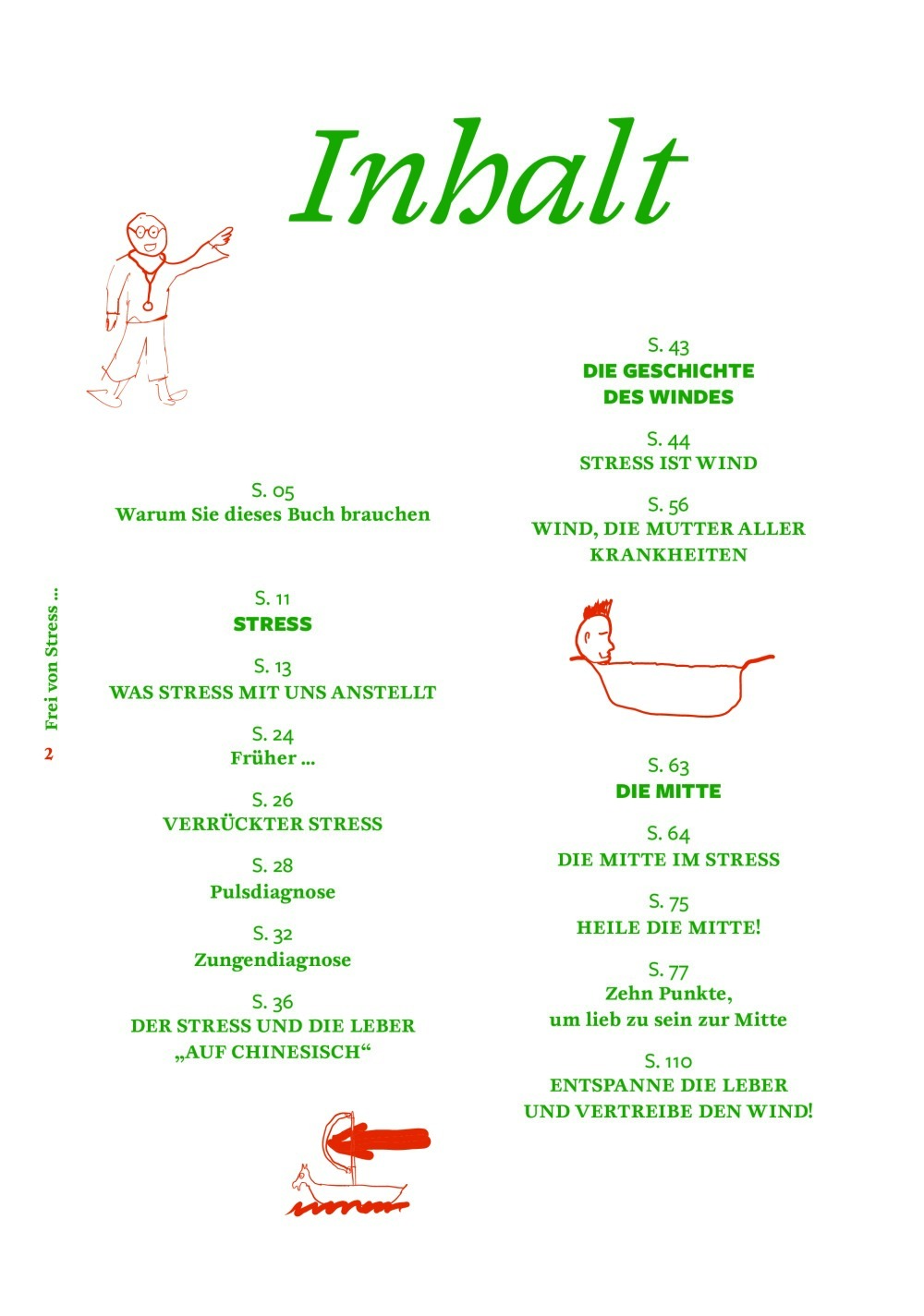 Inhalt

S. 05
Warum Sie dieses Buch brauchen

S. 11
STRESS

S. 13
WAS STRESS MIT UNS ANSTELLT

S. 24
Früher ...

S. 26
VERRÜCKTER STRESS

S. 28
Pulsdiagnose

S. 32
Zungendiagnose

S. 36
DER STRESS UND DIE LEBER „AUF CHINESISCH“

S. 43
DIE GESCHICHTE DES WINDES

S. 44
STRESS IST WIND

S. 56
WIND, DIE MUTTER ALLER KRANKHEITEN

S. 63
DIE MITTE

S. 64
DIE MITTE IM STRESS

S. 75
HEILE DIE MITTE!

S. 77
Zehn Punkte, um lieb zu sein zur Mitte

S. 110
ENTSPANNE DIE LEBER UND VERTREIBE DEN WIND!

Frei von Stress ...
2